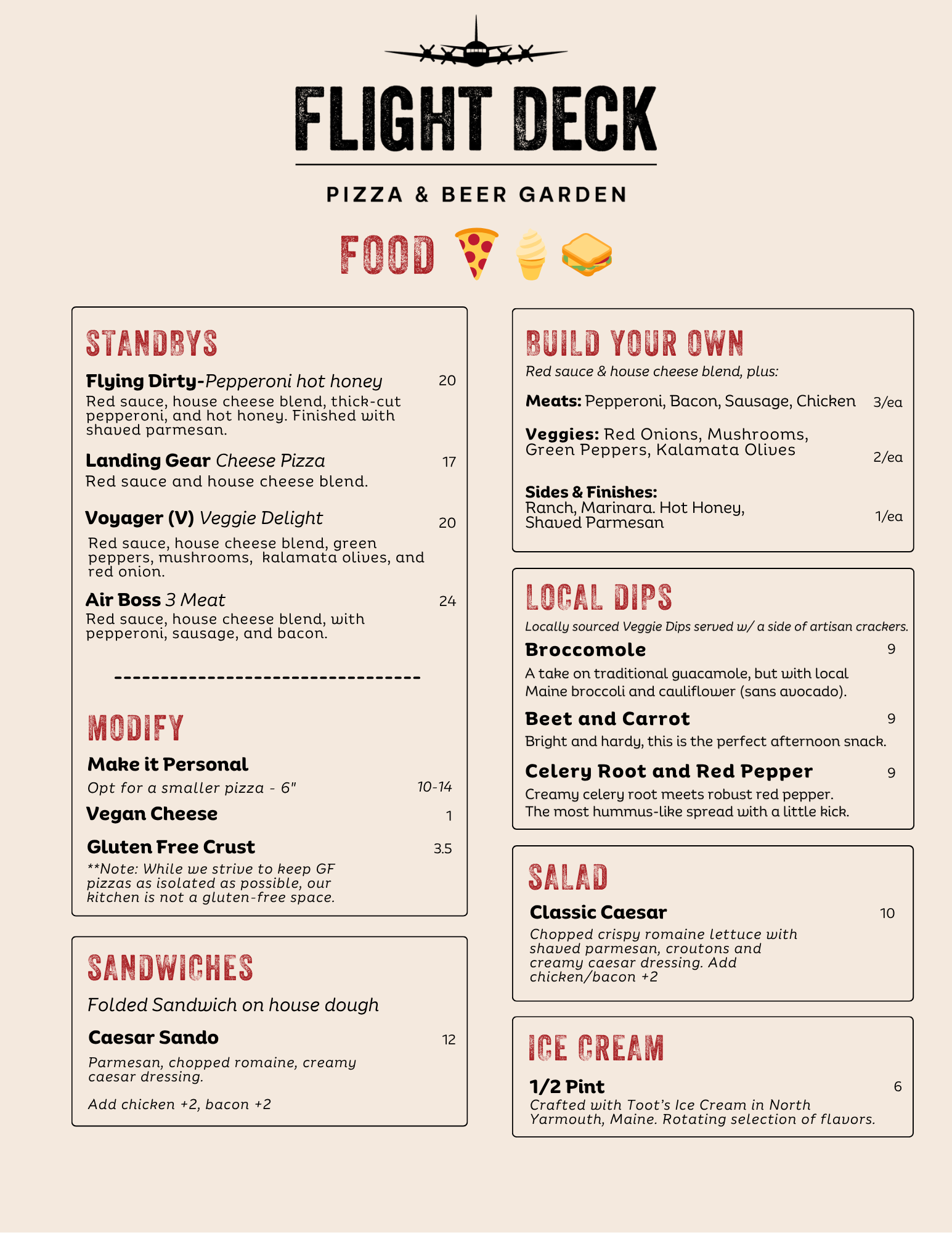 FLIGHT DECK

PIZZA & BEER GARDEN

FOOD

STANDBYS

Flying Dirty-Pepperoni hot honey 20
Red sauce, house cheese blend, thick-cut pepperoni, and hot honey. Finished with shaved parmesan.

Landing Gear Cheese Pizza 17
Red sauce and house cheese blend.

Voyager (V) Veggie Delight 20
Red sauce, house cheese blend, green peppers, mushrooms, kalamata olives, and red onion.

Air Boss 3 Meat 24
Red sauce, house cheese blend, with pepperoni, sausage, and bacon.

MODIFY

Make it Personal
Opt for a smaller pizza - 6" 10-14

Vegan Cheese 1

Gluten Free Crust 3.5
**Note: While we strive to keep GF pizzas as isolated as possible, our kitchen is not a gluten-free space.

SANDWICHES

Folded Sandwich on house dough

Caesar Sando 12
Parmesan, chopped romaine, creamy caesar dressing.

Add chicken +2, bacon +2

BUILD YOUR OWN

Red sauce & house cheese blend, plus:

Meats: Pepperoni, Bacon, Sausage, Chicken 3/ea

Veggies: Red Onions, Mushrooms, Green Peppers, Kalamata Olives 2/ea

Sides & Finishes:
Ranch, Marinara. Hot Honey, Shaved Parmesan 1/ea

LOCAL DIPS

Locally sourced Veggie Dips served w/ a side of artisan crackers.

Broccomole 9
A take on traditional guacamole, but with local Maine broccoli and cauliflower (sans avocado).

Beet and Carrot 9
Bright and hardy, this is the perfect afternoon snack.

Celery Root and Red Pepper 9
Creamy celery root meets robust red pepper. The most hummus-like spread with a little kick.

SALAD

Classic Caesar 10
Chopped crispy romaine lettuce with shaved parmesan, croutons and creamy caesar dressing. Add chicken/bacon +2

ICE CREAM

1/2 Pint 6
Crafted with Toot's Ice Cream in North Yarmouth, Maine. Rotating selection of flavors.